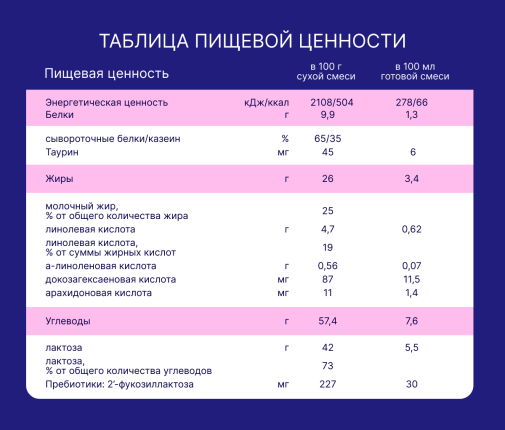 ТАБЛИЦА ПИЩЕВОЙ ЦЕННОСТИ

| Пищевая ценность | | в 100 г сухой смеси | в 100 мл готовой смеси |
|---|---|---|---|
| Энергетическая ценность | кДж/ккал | 2108/504 | 278/66 |
| Белки | г | 9,9 | 1,3 |
| сывороточные белки/казеин | % | 65/35 | |
| Таурин | мг | 45 | 6 |
| Жиры | г | 26 | 3,4 |
| молочный жир, % от общего количества жира | | 25 | |
| линолевая кислота | г | 4,7 | 0,62 |
| линолевая кислота, % от суммы жирных кислот | | 19 | |
| а-линоленовая кислота | г | 0,56 | 0,07 |
| докозагексаеновая кислота | мг | 87 | 11,5 |
| арахидоновая кислота | мг | 11 | 1,4 |
| Углеводы | г | 57,4 | 7,6 |
| лактоза | г | 42 | 5,5 |
| лактоза, % от общего количества углеводов | | 73 | |
| Пребиотики: 2'-фукозиллактоза | мг | 227 | 30 |